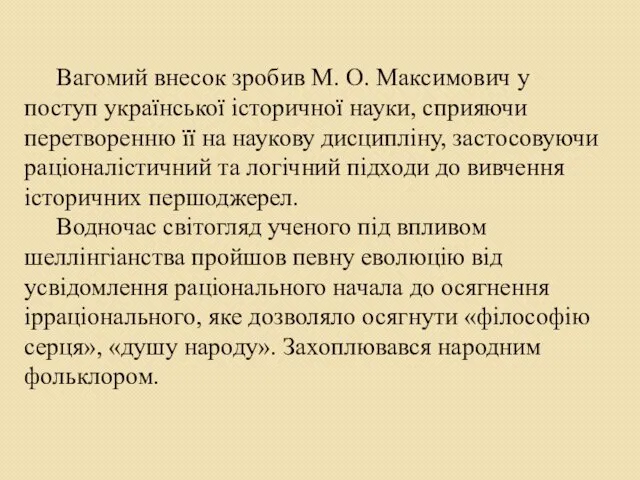 Вагомий внесок зробив М. О. Максимович у поступ української історичної науки, сприяючи перетворенню її на наукову дисципліну, застосовуючи раціоналістичний та логічний підходи до вивчення історичних першоджерел.

Водночас світогляд ученого під впливом шеллінгіанства пройшов певну еволюцію від усвідомлення раціонального начала до осягнення ірраціонального, яке дозволяло осягнути «філософію серця», «душу народу». Захоплювався народним фольклором.